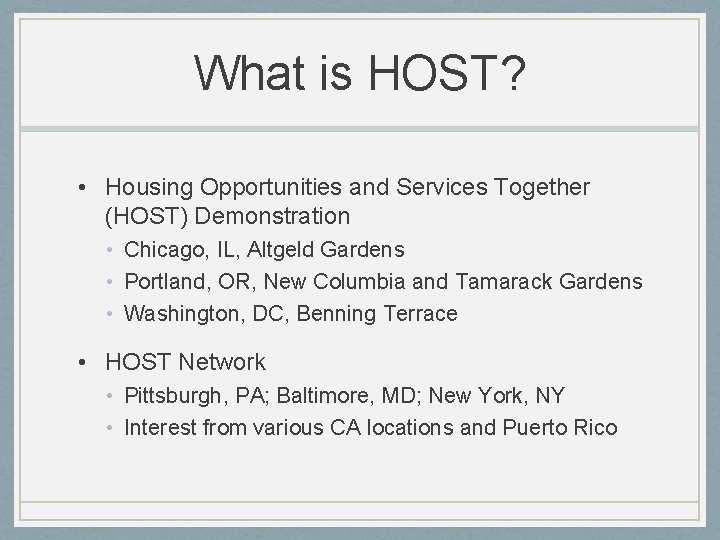 What is HOST?

• Housing Opportunities and Services Together (HOST) Demonstration
  • Chicago, IL, Altgeld Gardens
  • Portland, OR, New Columbia and Tamarack Gardens
  • Washington, DC, Benning Terrace

• HOST Network
  • Pittsburgh, PA; Baltimore, MD; New York, NY
  • Interest from various CA locations and Puerto Rico